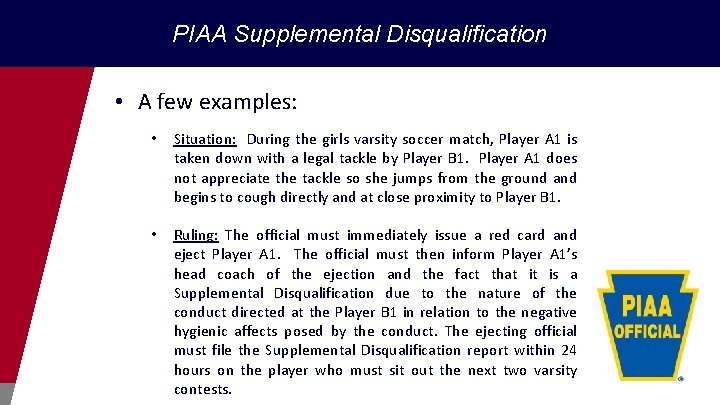 PIAA Supplemental Disqualification

• A few examples:

• Situation: During the girls varsity soccer match, Player A1 is taken down with a legal tackle by Player B1. Player A1 does not appreciate the tackle so she jumps from the ground and begins to cough directly and at close proximity to Player B1.

• Ruling: The official must immediately issue a red card and eject Player A1. The official must then inform Player A1's head coach of the ejection and the fact that it is a Supplemental Disqualification due to the nature of the conduct directed at the Player B1 in relation to the negative hygienic affects posed by the conduct. The ejecting official must file the Supplemental Disqualification report within 24 hours on the player who must sit out the next two varsity contests.

PIAA OFFICIAL